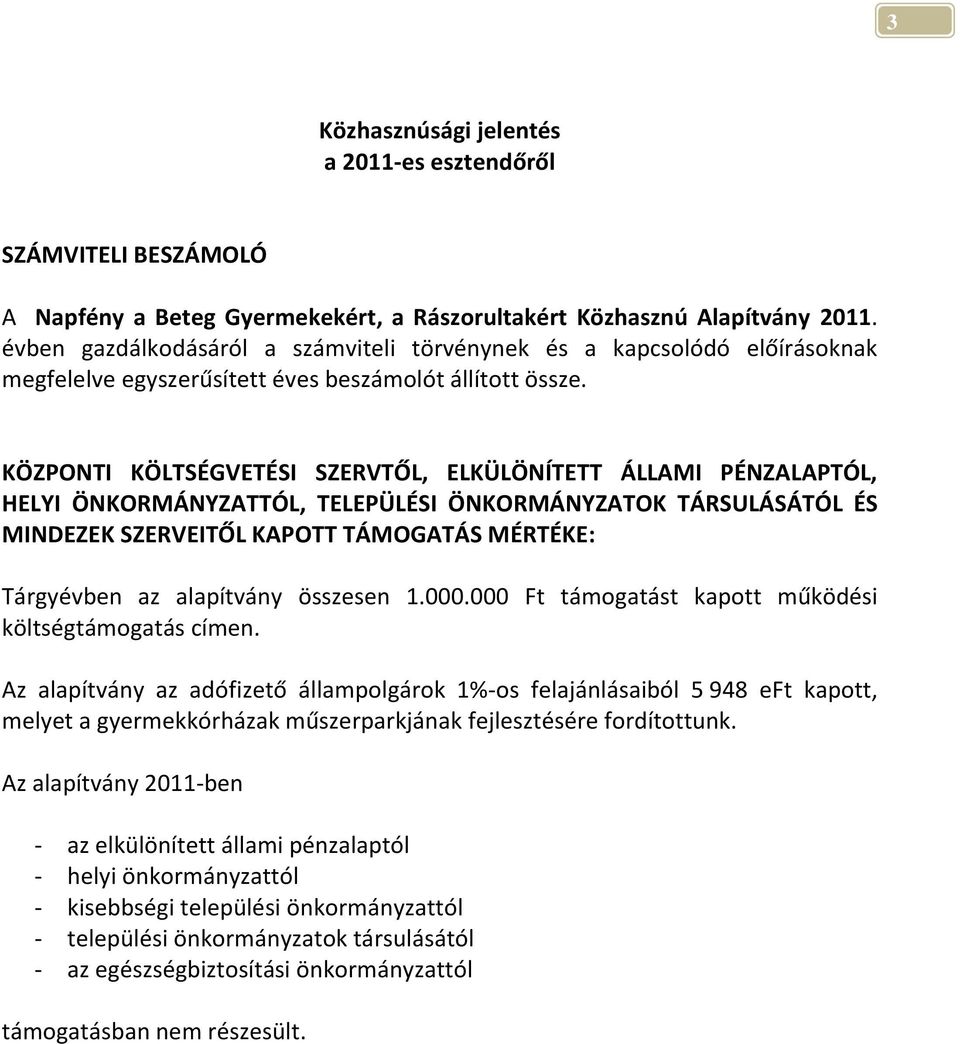 3

Közhasznúsági jelentés
a 2011-es esztendőről

SZÁMVITELI BESZÁMOLÓ

A Napfény a Beteg Gyermekekért, a Rászorultakért Közhasznú Alapítvány 2011. évben gazdálkodásáról a számviteli törvénynek és a kapcsolódó előírásoknak megfelelve egyszerűsített éves beszámolót állított össze.

KÖZPONTI KÖLTSÉGVETÉSI SZERVTŐL, ELKÜLÖNÍTETT ÁLLAMI PÉNZALAPTÓL, HELYI ÖNKORMÁNYZATTÓL, TELEPÜLÉSI ÖNKORMÁNYZATOK TÁRSULÁSÁTÓL ÉS MINDEZEK SZERVEITŐL KAPOTT TÁMOGATÁS MÉRTÉKE:

Tárgyévben az alapítvány összesen 1.000.000 Ft támogatást kapott működési költségtámogatás címen.

Az alapítvány az adófizető állampolgárok 1%-os felajánlásaiból 5 948 eFt kapott, melyet a gyermekkórházak műszerparkjának fejlesztésére fordítottunk.

Az alapítvány 2011-ben

- az elkülönített állami pénzalaptól
- helyi önkormányzattól
- kisebbségi települési önkormányzattól
- települési önkormányzatok társulásától
- az egészségbiztosítási önkormányzattól

támogatásban nem részesült.